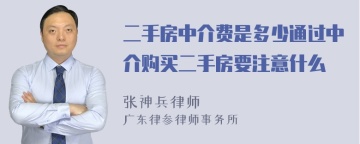 二手房中介费是多少通过中介购买二手房要注意什么

张神兵律师
广东律参律师事务所